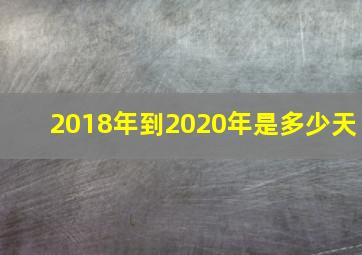 2018年到2020年是多少天